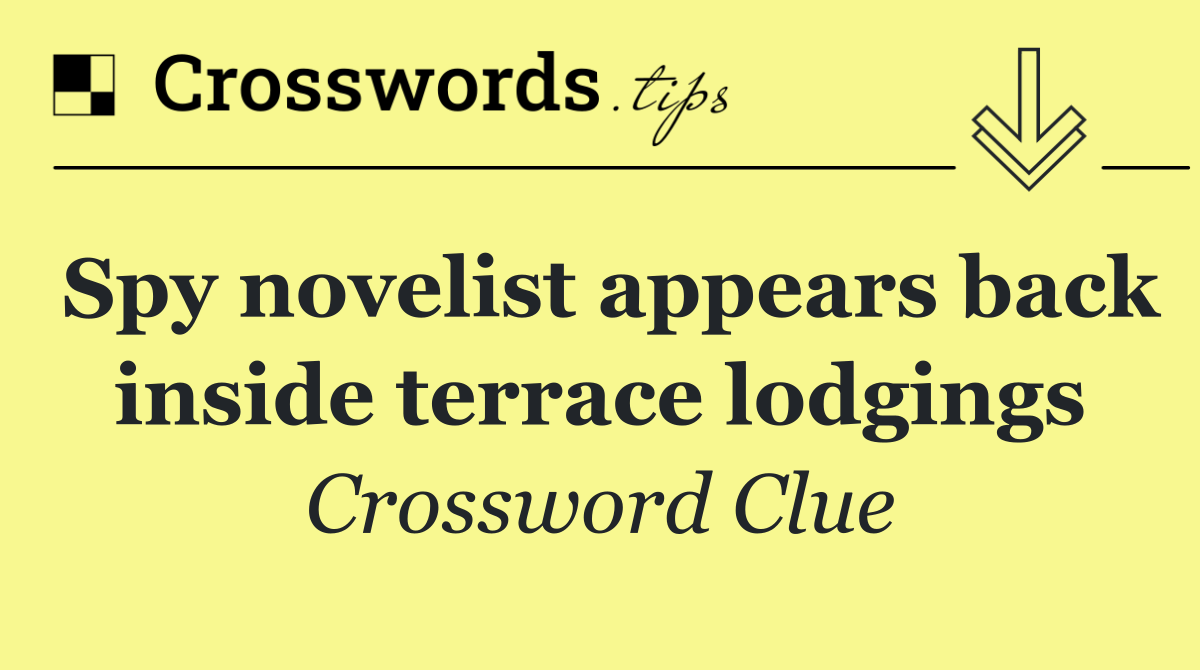 Crosswords.tips

Spy novelist appears back inside terrace lodgings

Crossword Clue